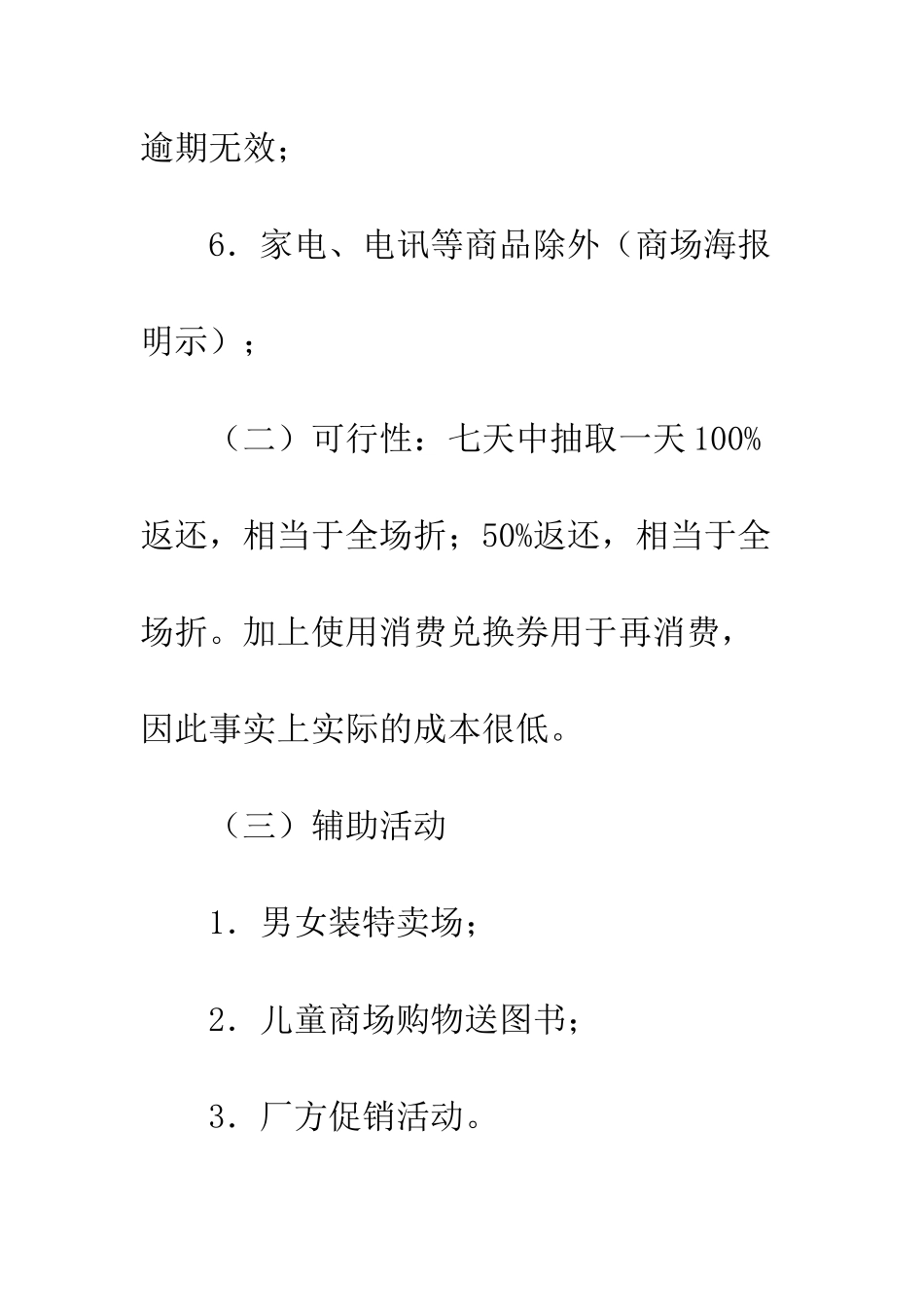 逾期无效；

6．家电、电讯等商品除外（商场海报明示）；

（二）可行性：七天中抽取一天100%返还，相当于全场折；50%返还，相当于全场折。加上使用消费兑换券用于再消费，因此事实上实际的成本很低。

（三）辅助活动

1．男女装特卖场；

2．儿童商场购物送图书；

3．厂方促销活动。